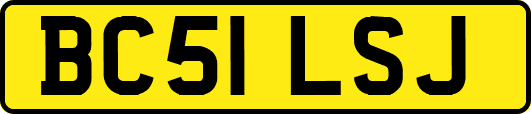 BC51 LSJ